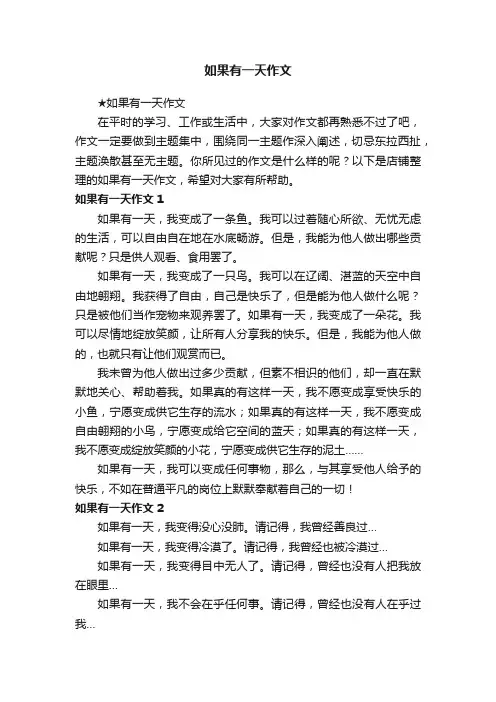 如果有一天作文

★如果有一天作文

在平时的学习、工作或生活中，大家对作文都再熟悉不过了吧，作文一定要做到主题集中，围绕同一主题作深入阐述，切忌东拉西扯，主题涣散甚至无主题。你所见过的作文是什么样的呢？以下是店铺整理的如果有一天作文，希望对大家有所帮助。

如果有一天作文 1

如果有一天，我变成了一条鱼。我可以过着随心所欲、无忧无虑的生活，可以自由自在地在水底畅游。但是，我能为他人做出哪些贡献呢？只是供人观看、食用罢了。

如果有一天，我变成了一只鸟。我可以在辽阔、湛蓝的天空中自由地翱翔。我获得了自由，自己是快乐了，但是能为他人做什么呢？只是被他们当作宠物来观养罢了。如果有一天，我变成了一朵花。我可以尽情地绽放笑颜，让所有人分享我的快乐。但是，我能为他人做的，也就只有让他们观赏而已。

我未曾为他人做出过多少贡献，但素不相识的他们，却一直在默默地关心、帮助着我。如果真的有这样一天，我不愿变成享受快乐的小鱼，宁愿变成供它生存的流水；如果真的有这样一天，我不愿变成自由翱翔的小鸟，宁愿变成给它空间的蓝天；如果真的有这样一天，我不愿变成绽放笑颜的小花，宁愿变成供它生存的泥土……

如果有一天，我可以变成任何事物，那么，与其享受他人给予的快乐，不如在普通平凡的岗位上默默奉献着自己的一切！

如果有一天作文 2

如果有一天，我变得没心没肺。请记得，我曾经善良过...

如果有一天，我变得冷漠了。请记得，我曾经也被冷漠过...

如果有一天，我变得目中无人了。请记得，曾经也没有人把我放在眼里...

如果有一天，我不会在乎任何事。请记得，曾经也没有人在乎过我...